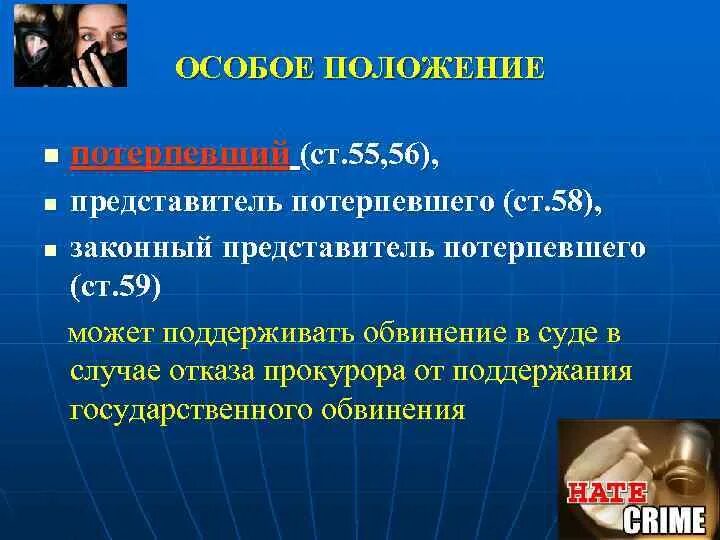 ОСОБОЕ ПОЛОЖЕНИЕ

- потерпевший (ст.55,56),
- представитель потерпевшего (ст.58),
- законный представитель потерпевшего (ст.59)

может поддерживать обвинение в суде в случае отказа прокурора от поддержания государственного обвинения

HATE CRIME